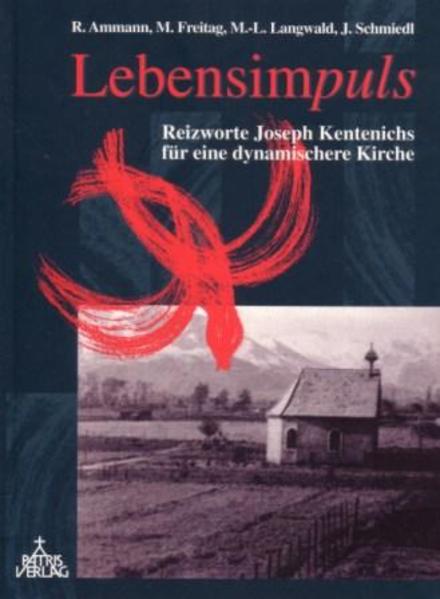 R. Ammann, M. Freitag, M.-L. Langwald, J. Schmiedl

Lebensimpuls

Reizworte Joseph Kentenichs für eine dynamischere Kirche

PATRIS VERLAG